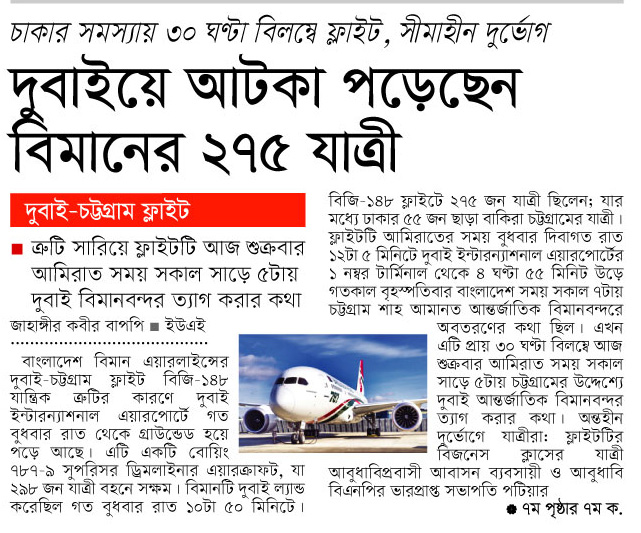 চাকার সমস্যায় ৩০ ঘণ্টা বিলম্বে ফ্লাইট, সীমাহীন দুর্ভোগ

দুবাইয়ে আটকা পড়েছেন বিমানের ২৭৫ যাত্রী

দুবাই-চট্টগ্রাম ফ্লাইট

■ ত্রুটি সারিয়ে ফ্লাইটটি আজ শুক্রবার আমিরাত সময় সকাল সাড়ে ৫টায় দুবাই বিমানবন্দর ত্যাগ করার কথা

জাহাঙ্গীর কবীর বাপপি ■ ইউএই

বাংলাদেশ বিমান এয়ারলাইন্সের দুবাই-চট্টগ্রাম ফ্লাইট বিজি-১৪৮ যান্ত্রিক ত্রুটির কারণে দুবাই ইন্টারন্যাশনাল এয়ারপোর্টে গত বুধবার রাত থেকে গ্রাউন্ডেড হয়ে পড়ে আছে। এটি একটি বোয়িং ৭৮৭-৯ সুপরিসর ড্রিমলাইনার এয়ারক্রাফট, যা ২৯৮ জন যাত্রী বহনে সক্ষম। বিমানটি দুবাই ল্যান্ড করেছিল গত বুধবার রাত ১০টা ৫০ মিনিটে।

বিজি-১৪৮ ফ্লাইটে ২৭৫ জন যাত্রী ছিলেন; যার মধ্যে ঢাকার ৫৫ জন ছাড়া বাকিরা চট্টগ্রামের যাত্রী। ফ্লাইটটি আমিরাতের সময় বুধবার দিবাগত রাত ১২টা ৫ মিনিটে দুবাই ইন্টারন্যাশনাল এয়ারপোর্টের ১ নম্বর টার্মিনাল থেকে ৪ ঘণ্টা ৫৫ মিনিট উড়ে গতকাল বৃহস্পতিবার বাংলাদেশ সময় সকাল ৭টায় চট্টগ্রাম শাহ আমানত আন্তর্জাতিক বিমানবন্দরে অবতরণের কথা ছিল। এখন এটি প্রায় ৩০ ঘণ্টা বিলম্বে আজ শুক্রবার আমিরাত সময় সকাল সাড়ে ৫টায় চট্টগ্রামের উদ্দেশ্যে দুবাই আন্তর্জাতিক বিমানবন্দর ত্যাগ করার কথা। অন্তহীন দুর্ভোগে যাত্রীরা: ফ্লাইটটির বিজনেস ক্লাসের যাত্রী আবুধাবিপ্রবাসী আবাসন ব্যবসায়ী ও আবুধাবি বিএনপির ভারপ্রাপ্ত সভাপতি পটিয়ার

● ৭ম পৃষ্ঠার ৭ম ক.